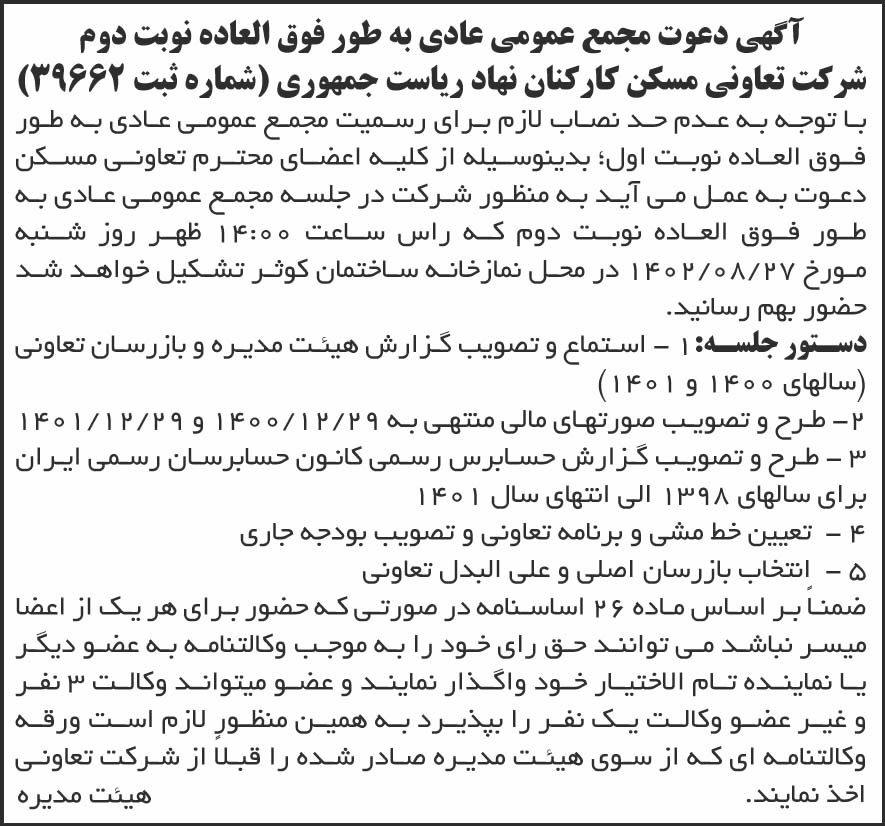 آگهی دعوت مجمع عمومی عادی به طور فوق العاده نوبت دوم
شرکت تعاونی مسکن کارکنان نهاد ریاست جمهوری (شماره ثبت ۳۹۶۶۲)

با توجه به عدم حد نصاب لازم برای رسمیت مجمع عمومی عادی به طور فوق العاده نوبت اول؛ بدینوسیله از کلیه اعضای محترم تعاونی مسکن دعوت به عمل می آید به منظور شرکت در جلسه مجمع عمومی عادی به طور فوق العاده نوبت دوم که راس ساعت ۱۴:۰۰ ظهر روز شنبه مورخ ۱۴۰۲/۰۸/۲۷ در محل نمازخانه ساختمان کوثر تشکیل خواهد شد حضور بهم رسانید.

دستور جلسه: ۱ – استماع و تصویب گزارش هیئت مدیره و بازرسان تعاونی (سالهای ۱۴۰۰ و ۱۴۰۱)
۲– طرح و تصویب صورتهای مالی منتهی به ۱۴۰۰/۱۲/۲۹ و ۱۴۰۱/۱۲/۲۹
۳ – طرح و تصویب گزارش حسابرس رسمی کانون حسابرسان رسمی ایران برای سالهای ۱۳۹۸ الی انتهای سال ۱۴۰۱
۴ – تعیین خط مشی و برنامه تعاونی و تصویب بودجه جاری
۵ – انتخاب بازرسان اصلی و علی البدل تعاونی

ضمناً بر اساس ماده ۲۶ اساسنامه در صورتی که حضور برای هر یک از اعضا میسر نباشد می توانند حق رای خود را به موجب وکالتنامه به عضو دیگر یا نماینده تام الاختیار خود واگذار نمایند و عضو میتواند وکالت ۳ نفر و غیر عضو وکالت یک نفر را بپذیرد به همین منظور لازم است ورقه وکالتنامه ای که از سوی هیئت مدیره صادر شده را قبلاً از شرکت تعاونی اخذ نمایند.
هیئت مدیره